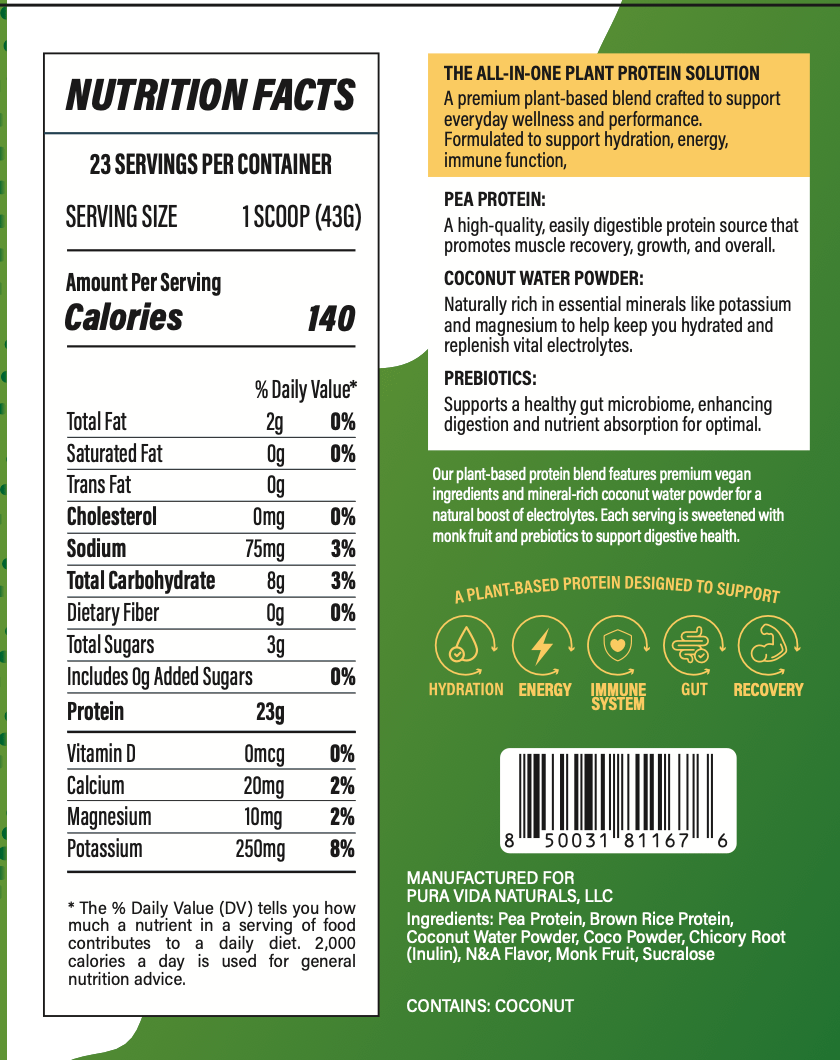 NUTRITION FACTS

23 SERVINGS PER CONTAINER

SERVING SIZE 1 SCOOP (43G)

Amount Per Serving
Calories 140

| | | % Daily Value* |
|---|---|---|
| Total Fat | 2g | 0% |
| Saturated Fat | 0g | 0% |
| Trans Fat | 0g | |
| Cholesterol | 0mg | 0% |
| Sodium | 75mg | 3% |
| Total Carbohydrate | 8g | 3% |
| Dietary Fiber | 0g | 0% |
| Total Sugars | 3g | |
| Includes 0g Added Sugars | | 0% |
| Protein | 23g | |
| Vitamin D | 0mcg | 0% |
| Calcium | 20mg | 2% |
| Magnesium | 10mg | 2% |
| Potassium | 250mg | 8% |

* The % Daily Value (DV) tells you how much a nutrient in a serving of food contributes to a daily diet. 2,000 calories a day is used for general nutrition advice.

THE ALL-IN-ONE PLANT PROTEIN SOLUTION
A premium plant-based blend crafted to support everyday wellness and performance. Formulated to support hydration, energy, immune function,

PEA PROTEIN:
A high-quality, easily digestible protein source that promotes muscle recovery, growth, and overall.

COCONUT WATER POWDER:
Naturally rich in essential minerals like potassium and magnesium to help keep you hydrated and replenish vital electrolytes.

PREBIOTICS:
Supports a healthy gut microbiome, enhancing digestion and nutrient absorption for optimal.

Our plant-based protein blend features premium vegan ingredients and mineral-rich coconut water powder for a natural boost of electrolytes. Each serving is sweetened with monk fruit and prebiotics to support digestive health.

A PLANT-BASED PROTEIN DESIGNED TO SUPPORT

HYDRATION ENERGY IMMUNE SYSTEM GUT RECOVERY

8 50031 81167 6

MANUFACTURED FOR
PURA VIDA NATURALS, LLC
Ingredients: Pea Protein, Brown Rice Protein, Coconut Water Powder, Coco Powder, Chicory Root (Inulin), N&A Flavor, Monk Fruit, Sucralose

CONTAINS: COCONUT